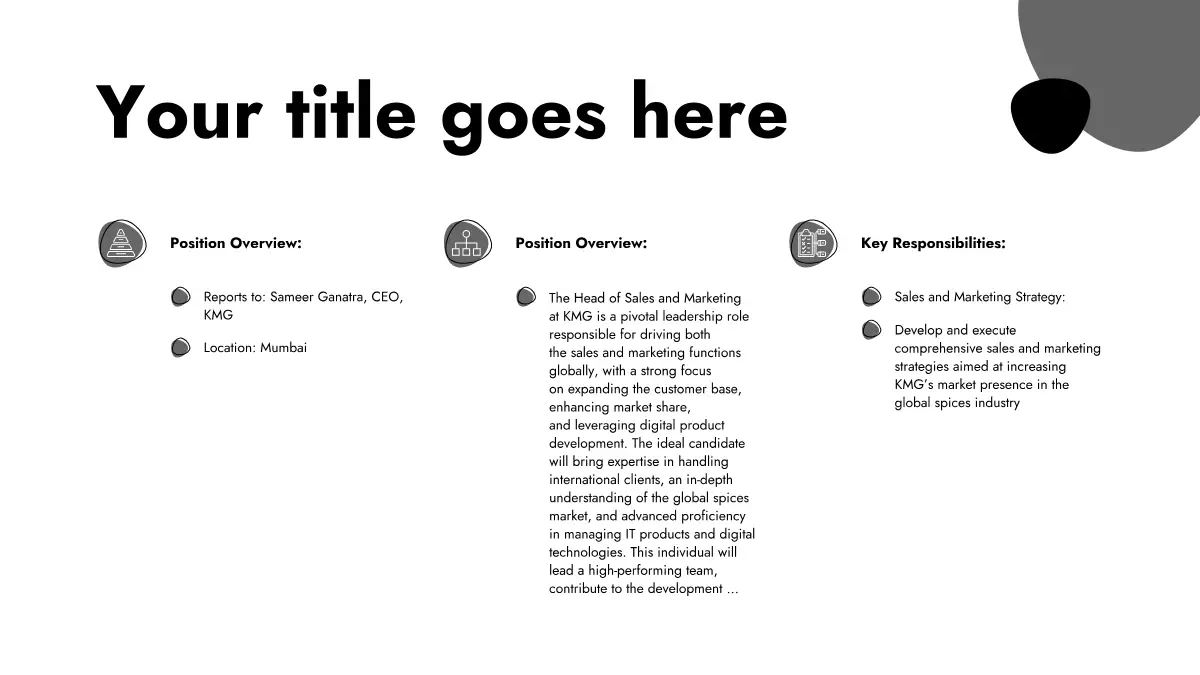 Your title goes here

Position Overview:

Reports to: Sameer Ganatra, CEO, KMG

Location: Mumbai

Position Overview:

The Head of Sales and Marketing at KMG is a pivotal leadership role responsible for driving both the sales and marketing functions globally, with a strong focus on expanding the customer base, enhancing market share, and leveraging digital product development. The ideal candidate will bring expertise in handling international clients, an in-depth understanding of the global spices market, and advanced proficiency in managing IT products and digital technologies. This individual will lead a high-performing team, contribute to the development ...

Key Responsibilities:

Sales and Marketing Strategy:

Develop and execute comprehensive sales and marketing strategies aimed at increasing KMG's market presence in the global spices industry